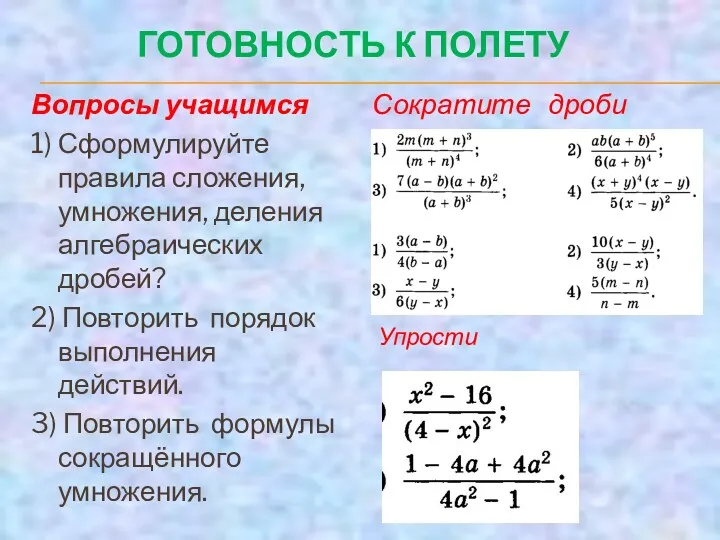 ГОТОВНОСТЬ К ПОЛЕТУ

Вопросы учащимся

1) Сформулируйте правила сложения, умножения, деления алгебраических дробей?

2) Повторить порядок выполнения действий.

3) Повторить формулы сокращённого умножения.

Сократите дроби

1) $\frac{2m(m+n)^3}{(m+n)^4}$; 2) $\frac{ab(a+b)^5}{6(a+b)^4}$;

3) $\frac{7(a-b)(a+b)^2}{(a+b)^3}$; 4) $\frac{(x+y)^4(x-y)}{5(x-y)^2}$.

1) $\frac{3(a-b)}{4(b-a)}$; 2) $\frac{10(x-y)}{3(y-x)}$;

3) $\frac{x-y}{6(y-x)}$; 4) $\frac{5(m-n)}{n-m}$.

Упрости

) $\frac{x^2-16}{(4-x)^2}$;

) $\frac{1-4a+4a^2}{4a^2-1}$;